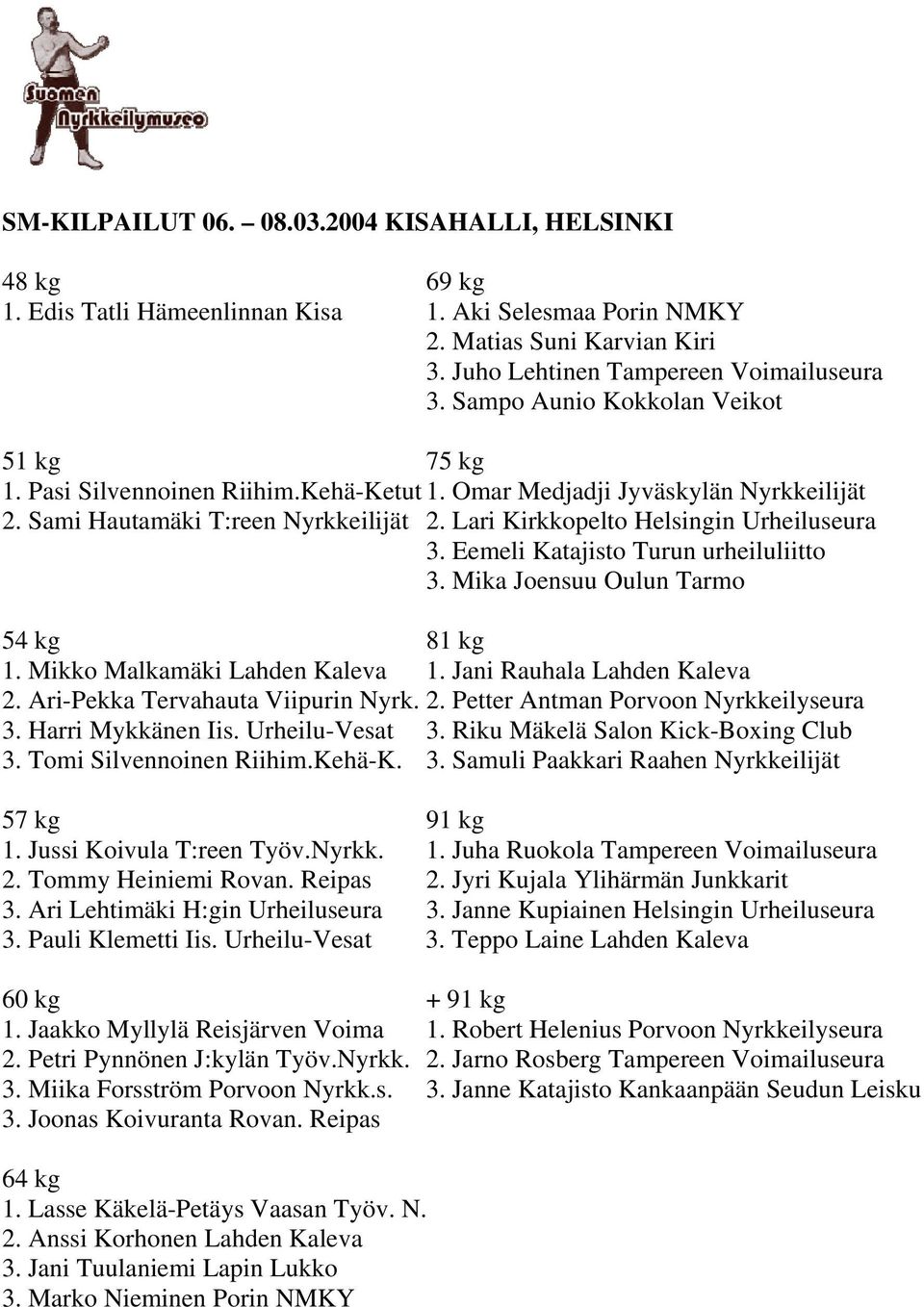 Suomen Nyrkkeilymuseo

SM-KILPAILUT 06. – 08.03.2004 KISAHALLI, HELSINKI

48 kg
1. Edis Tatli Hämeenlinnan Kisa

51 kg
1. Pasi Silvennoinen Riihim.Kehä-Ketut
2. Sami Hautamäki T:reen Nyrkkeilijät

54 kg
1. Mikko Malkamäki Lahden Kaleva
2. Ari-Pekka Tervahauta Viipurin Nyrk.
3. Harri Mykkänen Iis. Urheilu-Vesat
3. Tomi Silvennoinen Riihim.Kehä-K.

57 kg
1. Jussi Koivula T:reen Työv.Nyrkk.
2. Tommy Heiniemi Rovan. Reipas
3. Ari Lehtimäki H:gin Urheiluseura
3. Pauli Klemetti Iis. Urheilu-Vesat

60 kg
1. Jaakko Myllylä Reisjärven Voima
2. Petri Pynnönen J:kylän Työv.Nyrkk.
3. Miika Forsström Porvoon Nyrkk.s.
3. Joonas Koivuranta Rovan. Reipas

64 kg
1. Lasse Käkelä-Petäys Vaasan Työv. N.
2. Anssi Korhonen Lahden Kaleva
3. Jani Tuulaniemi Lapin Lukko
3. Marko Nieminen Porin NMKY

69 kg
1. Aki Selesmaa Porin NMKY
2. Matias Suni Karvian Kiri
3. Juho Lehtinen Tampereen Voimailuseura
3. Sampo Aunio Kokkolan Veikot

75 kg
1. Omar Medjadji Jyväskylän Nyrkkeilijät
2. Lari Kirkkopelto Helsingin Urheiluseura
3. Eemeli Katajisto Turun urheiluliitto
3. Mika Joensuu Oulun Tarmo

81 kg
1. Jani Rauhala Lahden Kaleva
2. Petter Antman Porvoon Nyrkkeilyseura
3. Riku Mäkelä Salon Kick-Boxing Club
3. Samuli Paakkari Raahen Nyrkkeilijät

91 kg
1. Juha Ruokola Tampereen Voimailuseura
2. Jyri Kujala Ylihärmän Junkkarit
3. Janne Kupiainen Helsingin Urheiluseura
3. Teppo Laine Lahden Kaleva

+ 91 kg
1. Robert Helenius Porvoon Nyrkkeilyseura
2. Jarno Rosberg Tampereen Voimailuseura
3. Janne Katajisto Kankaanpään Seudun Leisku